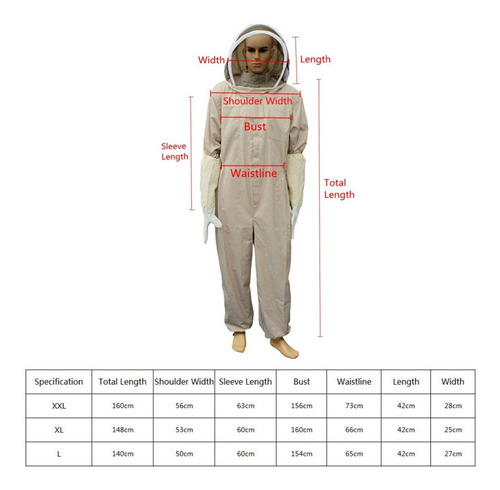 Width
Length
Shoulder Width
Bust
Sleeve Length
Waistline
Total Length

| Specification | Total Length | Shoulder Width | Sleeve Length | Bust | Waistline | Length | Width |
|---|---|---|---|---|---|---|---|
| XXL | 160cm | 56cm | 63cm | 156cm | 73cm | 42cm | 28cm |
| XL | 148cm | 53cm | 60cm | 160cm | 66cm | 42cm | 25cm |
| L | 140cm | 50cm | 60cm | 154cm | 65cm | 42cm | 27cm |